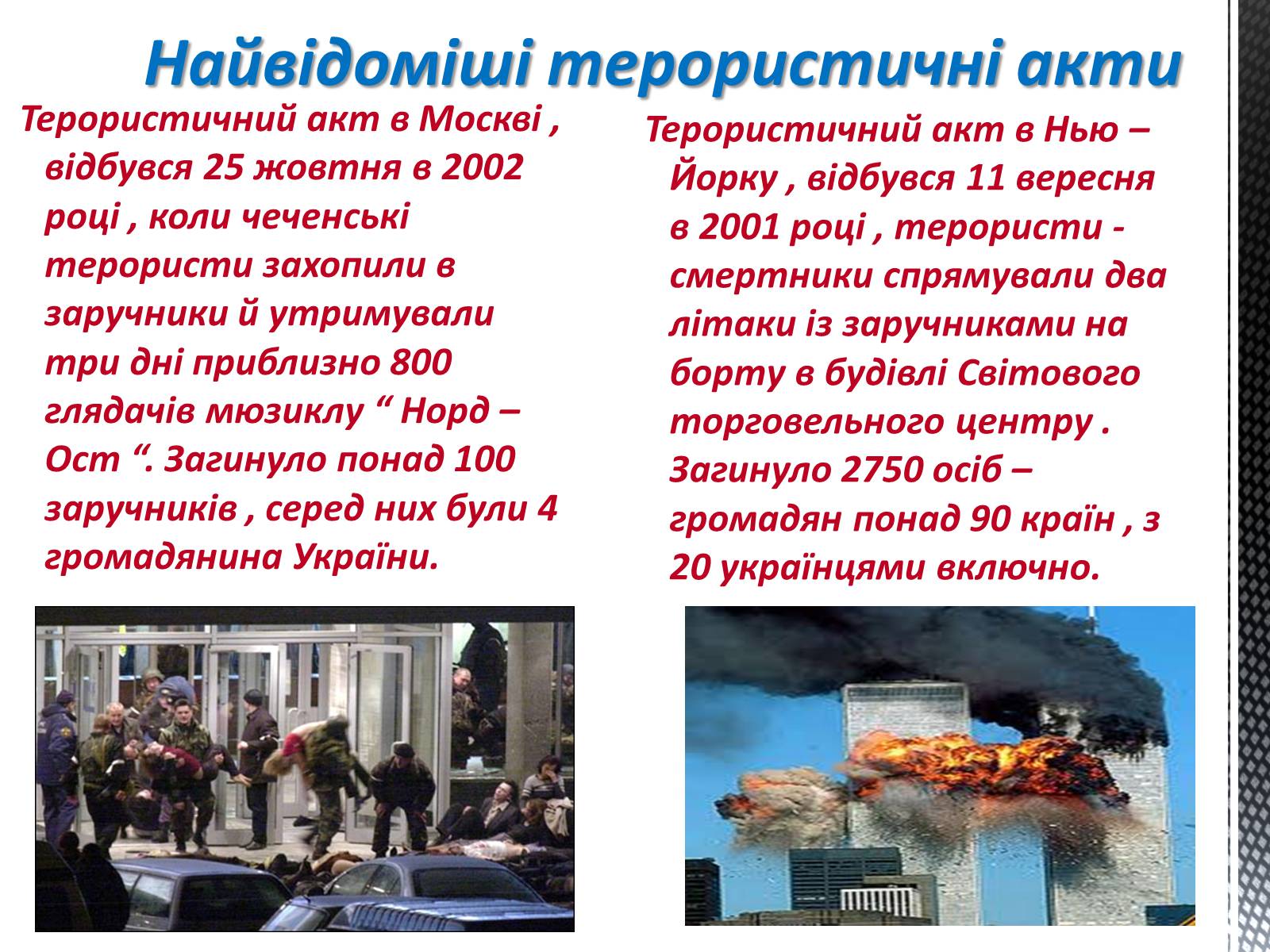 Найвідоміші терористичні акти

Терористичний акт в Москві , відбувся 25 жовтня в 2002 році , коли чеченські терористи захопили в заручники й утримували три дні приблизно 800 глядачів мюзиклу “ Норд – Ост “. Загинуло понад 100 заручників , серед них були 4 громадянина України.

Терористичний акт в Нью – Йорку , відбувся 11 вересня в 2001 році , терористи - смертники спрямували два літаки із заручниками на борту в будівлі Світового торговельного центру . Загинуло 2750 осіб – громадян понад 90 країн , з 20 українцями включно.